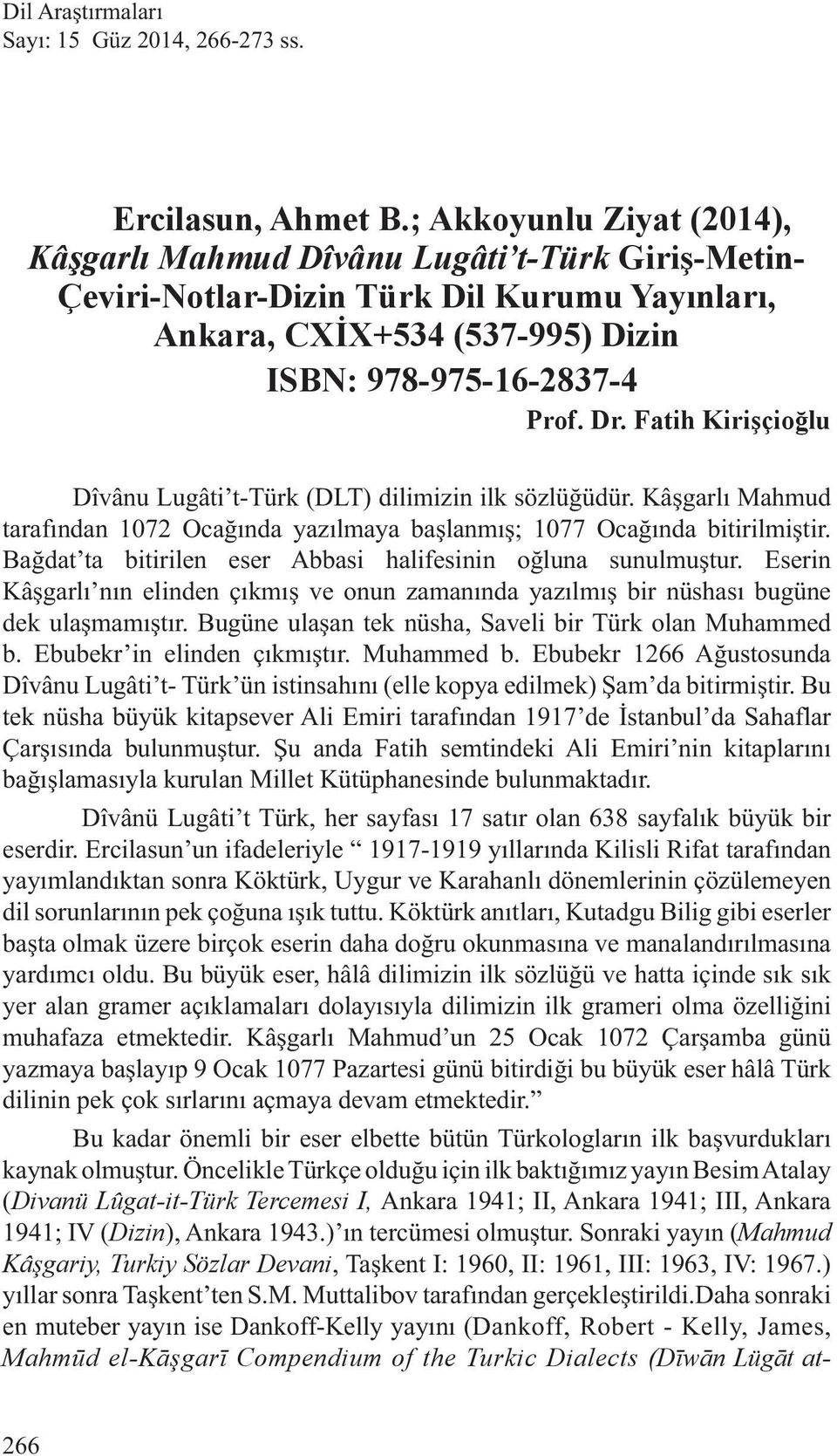 Dil Araştırmaları
Sayı: 15 Güz 2014, 266-273 ss.

Ercilasun, Ahmet B.; Akkoyunlu Ziyat (2014), Kâşgarlı Mahmud Dîvânu Lugâti't-Türk Giriş-Metin-Çeviri-Notlar-Dizin Türk Dil Kurumu Yayınları, Ankara, CXİX+534 (537-995) Dizin
ISBN: 978-975-16-2837-4

Prof. Dr. Fatih Kirişçioğlu

Dîvânu Lugâti't-Türk (DLT) dilimizin ilk sözlüğüdür. Kâşgarlı Mahmud tarafından 1072 Ocağında yazılmaya başlanmış; 1077 Ocağında bitirilmiştir. Bağdat'ta bitirilen eser Abbasi halifesinin oğluna sunulmuştur. Eserin Kâşgarlı'nın elinden çıkmış ve onun zamanında yazılmış bir nüshası bugüne dek ulaşmamıştır. Bugüne ulaşan tek nüsha, Saveli bir Türk olan Muhammed b. Ebubekr'in elinden çıkmıştır. Muhammed b. Ebubekr 1266 Ağustosunda Dîvânu Lugâti't- Türk'ün istinsahını (elle kopya edilmek) Şam'da bitirmiştir. Bu tek nüsha büyük kitapsever Ali Emiri tarafından 1917'de İstanbul'da Sahaflar Çarşısında bulunmuştur. Şu anda Fatih semtindeki Ali Emiri'nin kitaplarını bağışlamasıyla kurulan Millet Kütüphanesinde bulunmaktadır.

Dîvânü Lugâti't Türk, her sayfası 17 satır olan 638 sayfalık büyük bir eserdir. Ercilasun'un ifadeleriyle " 1917-1919 yıllarında Kilisli Rifat tarafından yayımlandıktan sonra Köktürk, Uygur ve Karahanlı dönemlerinin çözülemeyen dil sorunlarının pek çoğuna ışık tuttu. Köktürk anıtları, Kutadgu Bilig gibi eserler başta olmak üzere birçok eserin daha doğru okunmasına ve manalandırılmasına yardımcı oldu. Bu büyük eser, hâlâ dilimizin ilk sözlüğü ve hatta içinde sık sık yer alan gramer açıklamaları dolayısıyla dilimizin ilk grameri olma özelliğini muhafaza etmektedir. Kâşgarlı Mahmud'un 25 Ocak 1072 Çarşamba günü yazmaya başlayıp 9 Ocak 1077 Pazartesi günü bitirdiği bu büyük eser hâlâ Türk dilinin pek çok sırlarını açmaya devam etmektedir."

Bu kadar önemli bir eser elbette bütün Türkologların ilk başvurdukları kaynak olmuştur. Öncelikle Türkçe olduğu için ilk baktığımız yayın Besim Atalay (Divanü Lûgat-it-Türk Tercemesi I, Ankara 1941; II, Ankara 1941; III, Ankara 1941; IV (Dizin), Ankara 1943.)'ın tercümesi olmuştur. Sonraki yayın (Mahmud Kâşgariy, Turkiy Sözlar Devani, Taşkent I: 1960, II: 1961, III: 1963, IV: 1967.) yıllar sonra Taşkent'ten S.M. Muttalibov tarafından gerçekleştirildi.Daha sonraki en muteber yayın ise Dankoff-Kelly yayını (Dankoff, Robert - Kelly, James, Mahmūd el-Kāşgarī Compendium of the Turkic Dialects (Dīwān Lügāt at-

266